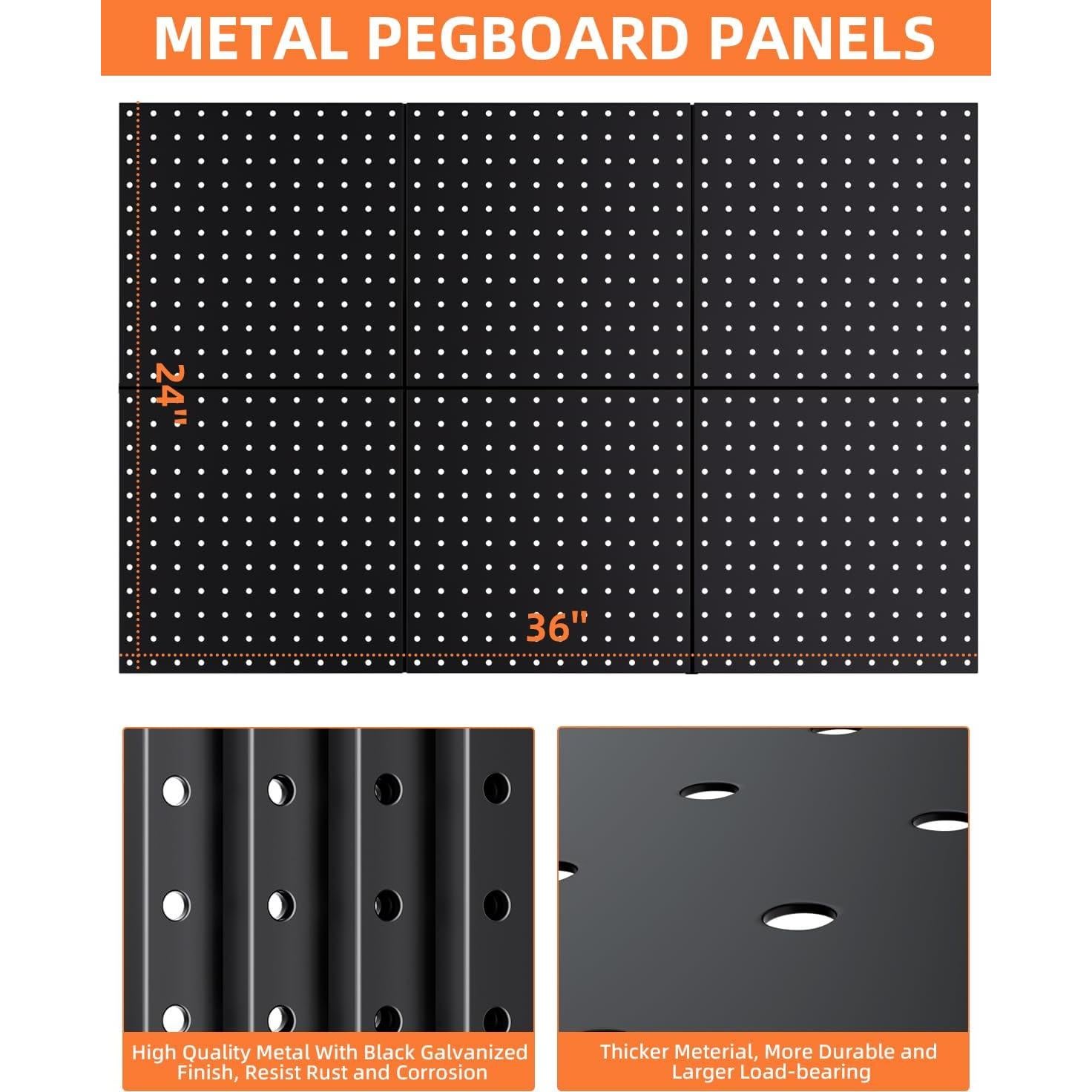 METAL PEGBOARD PANELS

24"

36"

High Quality Metal With Black Galvanized Finish, Resist Rust and Corrosion

Thicker Meterial, More Durable and Larger Load-bearing